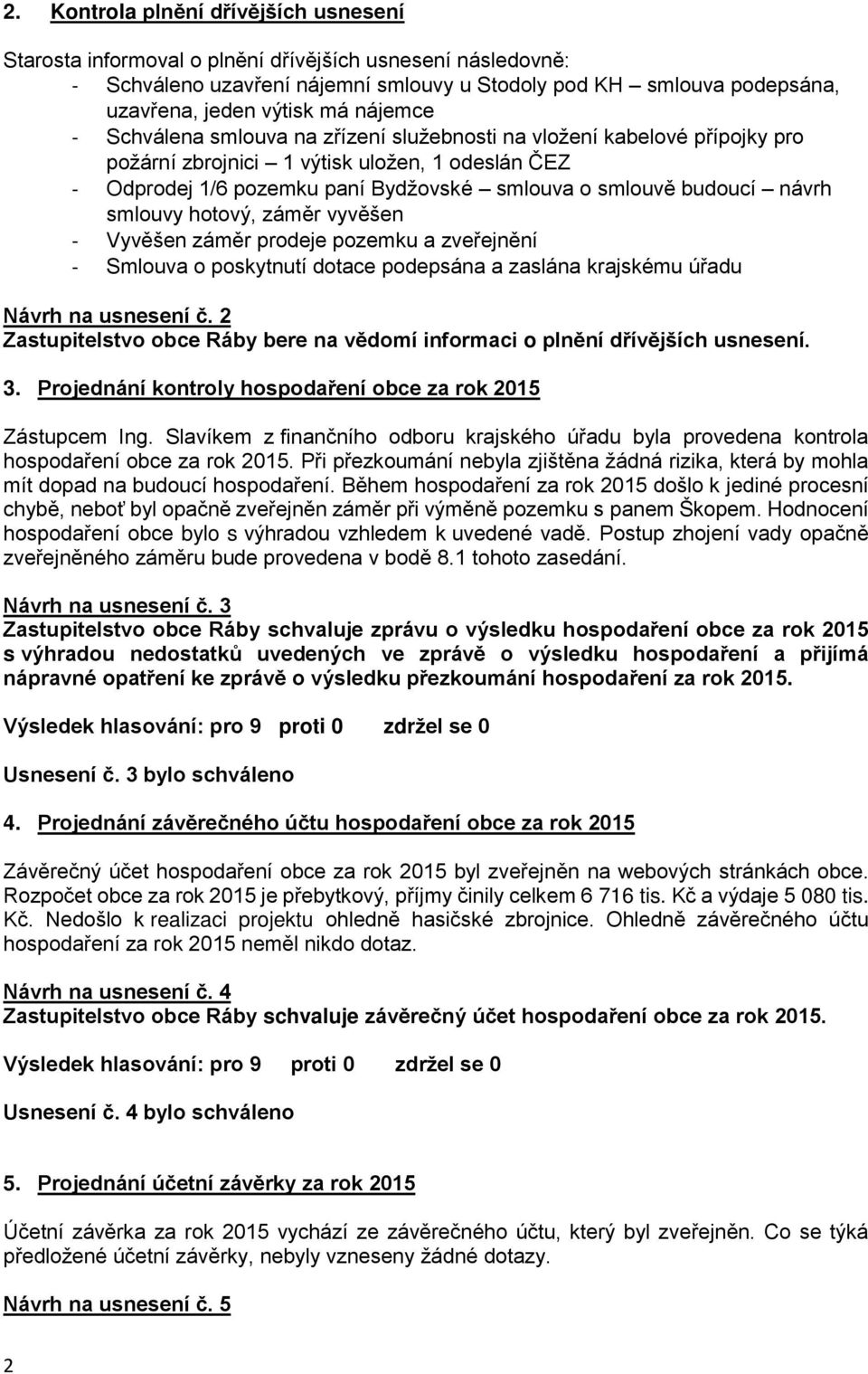 2. Kontrola plnění dřívějších usnesení

Starosta informoval o plnění dřívějších usnesení následovně:
- Schváleno uzavření nájemní smlouvy u Stodoly pod KH – smlouva podepsána, uzavřena, jeden výtisk má nájemce
- Schválena smlouva na zřízení služebnosti na vložení kabelové přípojky pro požární zbrojnici – 1 výtisk uložen, 1 odeslán ČEZ
- Odprodej 1/6 pozemku paní Bydžovské – smlouva o smlouvě budoucí – návrh smlouvy hotový, záměr vyvěšen
- Vyvěšen záměr prodeje pozemku a zveřejnění
- Smlouva o poskytnutí dotace podepsána a zaslána krajskému úřadu

Návrh na usnesení č. 2
Zastupitelstvo obce Ráby bere na vědomí informaci o plnění dřívějších usnesení.

3. Projednání kontroly hospodaření obce za rok 2015

Zástupcem Ing. Slavíkem z finančního odboru krajského úřadu byla provedena kontrola hospodaření obce za rok 2015. Při přezkoumání nebyla zjištěna žádná rizika, která by mohla mít dopad na budoucí hospodaření. Během hospodaření za rok 2015 došlo k jediné procesní chybě, neboť byl opačně zveřejněn záměr při výměně pozemku s panem Škopem. Hodnocení hospodaření obce bylo s výhradou vzhledem k uvedené vadě. Postup zhojení vady opačně zveřejněného záměru bude provedena v bodě 8.1 tohoto zasedání.

Návrh na usnesení č. 3
Zastupitelstvo obce Ráby schvaluje zprávu o výsledku hospodaření obce za rok 2015 s výhradou nedostatků uvedených ve zprávě o výsledku hospodaření a přijímá nápravné opatření ke zprávě o výsledku přezkoumání hospodaření za rok 2015.

Výsledek hlasování: pro 9 proti 0 zdržel se 0

Usnesení č. 3 bylo schváleno

4. Projednání závěrečného účtu hospodaření obce za rok 2015

Závěrečný účet hospodaření obce za rok 2015 byl zveřejněn na webových stránkách obce. Rozpočet obce za rok 2015 je přebytkový, příjmy činily celkem 6 716 tis. Kč a výdaje 5 080 tis. Kč. Nedošlo k realizaci projektu ohledně hasičské zbrojnice. Ohledně závěrečného účtu hospodaření za rok 2015 neměl nikdo dotaz.

Návrh na usnesení č. 4
Zastupitelstvo obce Ráby schvaluje závěrečný účet hospodaření obce za rok 2015.

Výsledek hlasování: pro 9 proti 0 zdržel se 0

Usnesení č. 4 bylo schváleno

5. Projednání účetní závěrky za rok 2015

Účetní závěrka za rok 2015 vychází ze závěrečného účtu, který byl zveřejněn. Co se týká předložené účetní závěrky, nebyly vzneseny žádné dotazy.

Návrh na usnesení č. 5

2